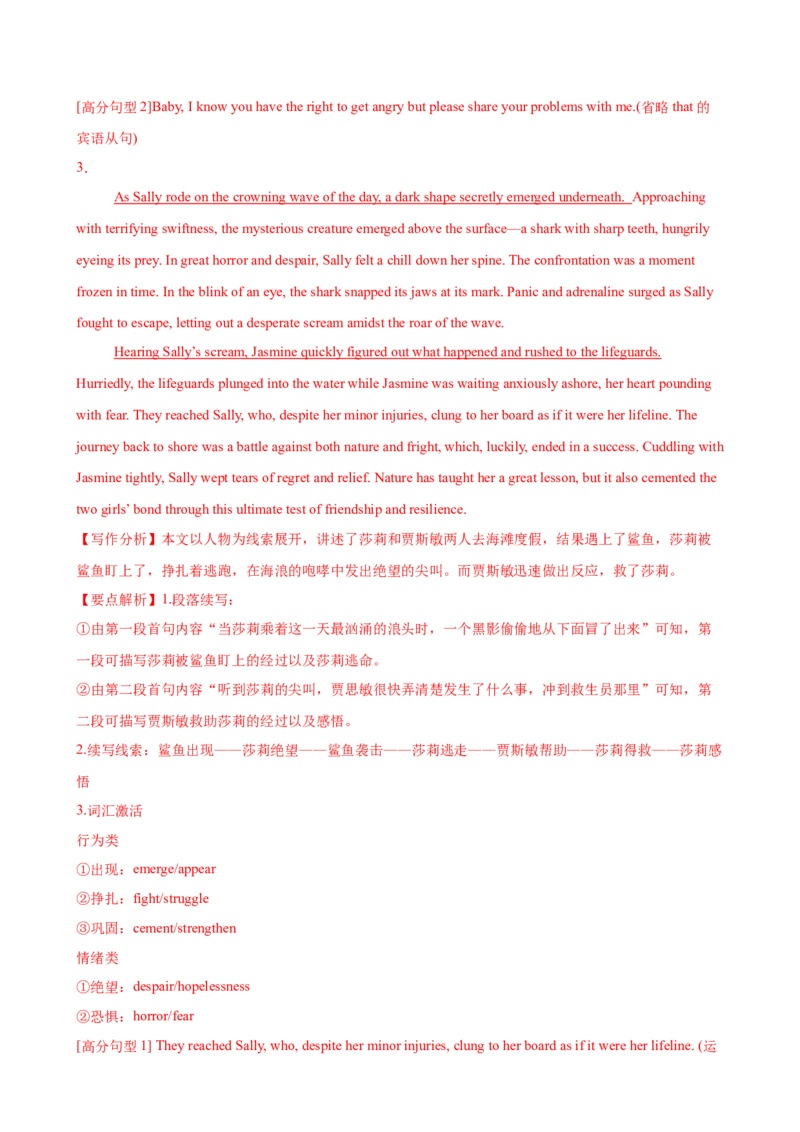 [高分句型 2]Baby, I know you have the right to get angry but please share your problems with me.(省略 that 的宾语从句)

3.

As Sally rode on the crowning wave of the day, a dark shape secretly emerged underneath. Approaching with terrifying swiftness, the mysterious creature emerged above the surface—a shark with sharp teeth, hungrily eyeing its prey. In great horror and despair, Sally felt a chill down her spine. The confrontation was a moment frozen in time. In the blink of an eye, the shark snapped its jaws at its mark. Panic and adrenaline surged as Sally fought to escape, letting out a desperate scream amidst the roar of the wave.

Hearing Sally's scream, Jasmine quickly figured out what happened and rushed to the lifeguards. Hurriedly, the lifeguards plunged into the water while Jasmine was waiting anxiously ashore, her heart pounding with fear. They reached Sally, who, despite her minor injuries, clung to her board as if it were her lifeline. The journey back to shore was a battle against both nature and fright, which, luckily, ended in a success. Cuddling with Jasmine tightly, Sally wept tears of regret and relief. Nature has taught her a great lesson, but it also cemented the two girls' bond through this ultimate test of friendship and resilience.

【写作分析】本文以人物为线索展开，讲述了莎莉和贾斯敏两人去海滩度假，结果遇上了鲨鱼，莎莉被鲨鱼盯上了，挣扎着逃跑，在海浪的咆哮中发出绝望的尖叫。而贾斯敏迅速做出反应，救了莎莉。

【要点解析】1.段落续写：

①由第一段首句内容"当莎莉乘着这一天最汹涌的浪头时，一个黑影偷偷地从下面冒了出来"可知，第一段可描写莎莉被鲨鱼盯上的经过以及莎莉逃命。

②由第二段首句内容"听到莎莉的尖叫，贾思敏很快弄清楚发生了什么事，冲到救生员那里"可知，第二段可描写贾斯敏救助莎莉的经过以及感悟。

2.续写线索：鲨鱼出现——莎莉绝望——鲨鱼袭击——莎莉逃走——贾斯敏帮助——莎莉得救——莎莉感悟

3.词汇激活

行为类

①出现：emerge/appear

②挣扎：fight/struggle

③巩固：cement/strengthen

情绪类

①绝望：despair/hopelessness

②恐惧：horror/fear

[高分句型 1] They reached Sally, who, despite her minor injuries, clung to her board as if it were her lifeline. (运